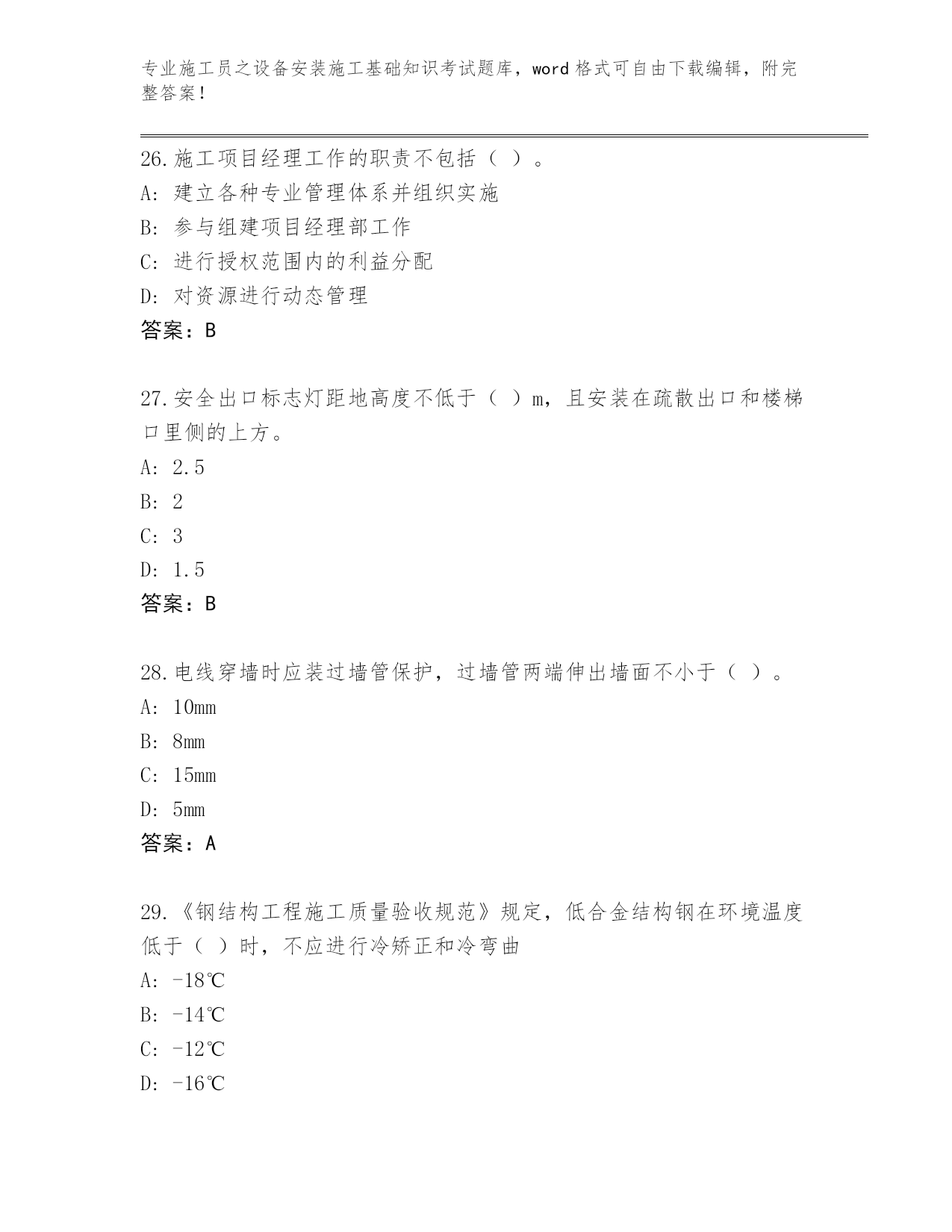 专业施工员之设备安装施工基础知识考试题库，word格式可自由下载编辑，附完整答案！

26.施工项目经理工作的职责不包括（ ）。
A：建立各种专业管理体系并组织实施
B：参与组建项目经理部工作
C：进行授权范围内的利益分配
D：对资源进行动态管理
答案：B

27.安全出口标志灯距地高度不低于（ ）m，且安装在疏散出口和楼梯口里侧的上方。
A：2.5
B：2
C：3
D：1.5
答案：B

28.电线穿墙时应装过墙管保护，过墙管两端伸出墙面不小于（ ）。
A：10mm
B：8mm
C：15mm
D：5mm
答案：A

29.《钢结构工程施工质量验收规范》规定，低合金结构钢在环境温度低于（ ）时，不应进行冷矫正和冷弯曲
A：-18℃
B：-14℃
C：-12℃
D：-16℃